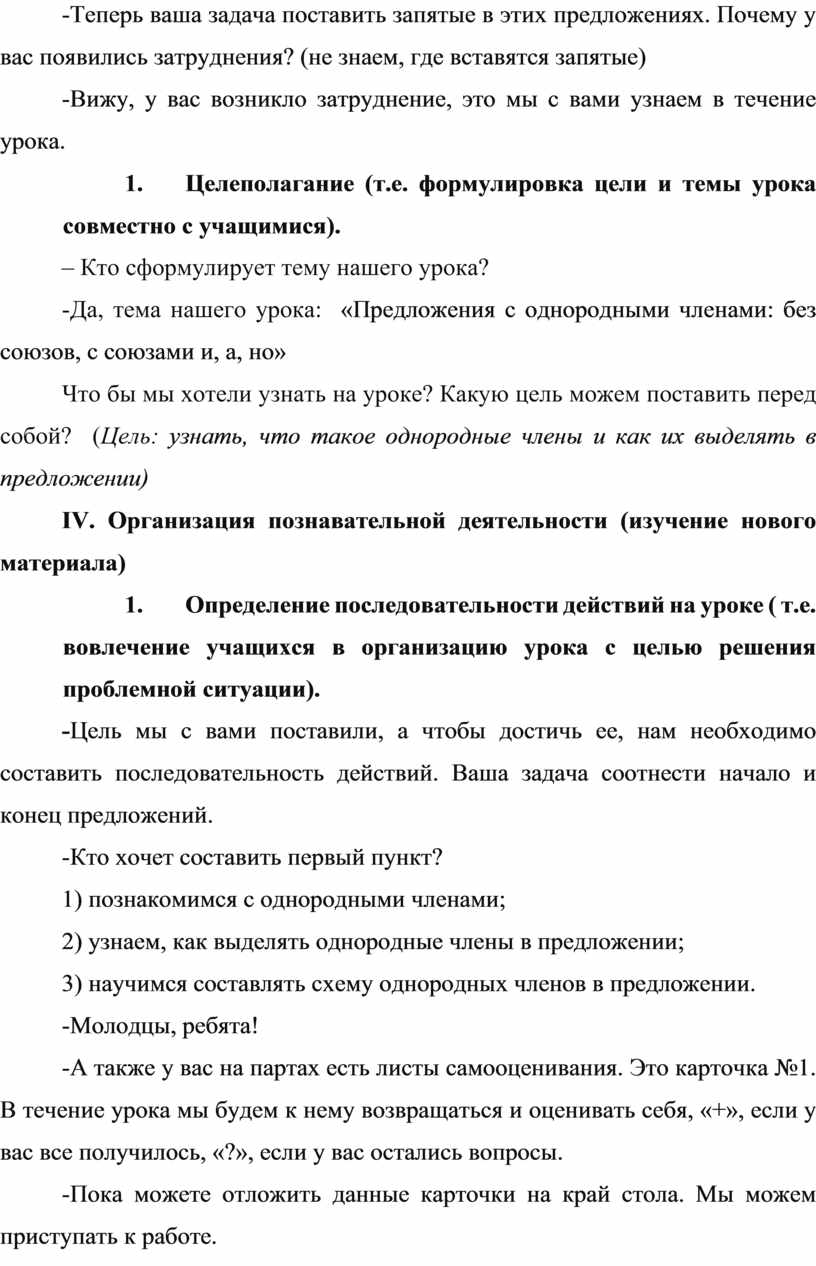 -Теперь ваша задача поставить запятые в этих предложениях. Почему у вас появились затруднения? (не знаем, где вставятся запятые)

-Вижу, у вас возникло затруднение, это мы с вами узнаем в течение урока.

1. Целеполагание (т.е. формулировка цели и темы урока совместно с учащимися).

– Кто сформулирует тему нашего урока?

-Да, тема нашего урока: «Предложения с однородными членами: без союзов, с союзами и, а, но»

Что бы мы хотели узнать на уроке? Какую цель можем поставить перед собой? (Цель: узнать, что такое однородные члены и как их выделять в предложении)

IV. Организация познавательной деятельности (изучение нового материала)

1. Определение последовательности действий на уроке ( т.е. вовлечение учащихся в организацию урока с целью решения проблемной ситуации).

-Цель мы с вами поставили, а чтобы достичь ее, нам необходимо составить последовательность действий. Ваша задача соотнести начало и конец предложений.

-Кто хочет составить первый пункт?

1) познакомимся с однородными членами;

2) узнаем, как выделять однородные члены в предложении;

3) научимся составлять схему однородных членов в предложении.

-Молодцы, ребята!

-А также у вас на партах есть листы самооценивания. Это карточка №1. В течение урока мы будем к нему возвращаться и оценивать себя, «+», если у вас все получилось, «?», если у вас остались вопросы.

-Пока можете отложить данные карточки на край стола. Мы можем приступать к работе.